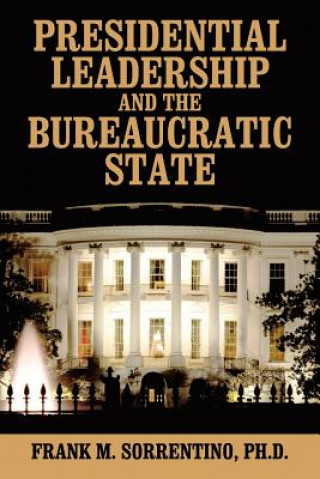 PRESIDENTIAL LEADERSHIP AND THE BUREAUCRATIC STATE

FRANK M. SORRENTINO, PH.D.